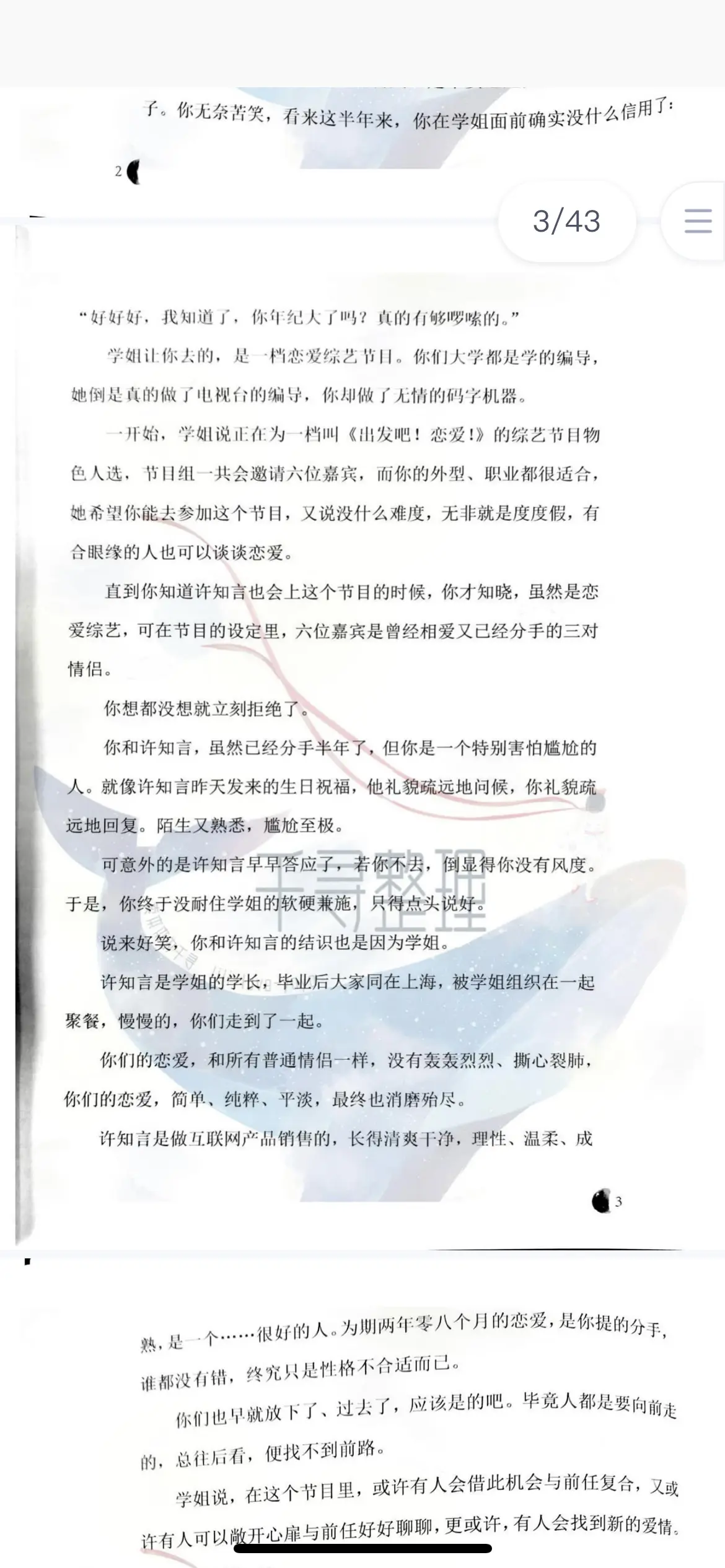 子。你无奈苦笑，看来这半年来，你在学姐面前确实没什么信用了：

2

3/43

“好好好，我知道了，你年纪大了吗？真的有够啰嗦的。”

学姐让你去的，是一档恋爱综艺节目。你们大学都是学的编导，她倒是真的做了电视台的编导，你却做了无情的码字机器。

一开始，学姐说正在为一档叫《出发吧！恋爱！》的综艺节目物色人选，节目组一共会邀请六位嘉宾，而你的外型、职业都很适合，她希望你能去参加这个节目，又说没什么难度，无非就是度度假，有合眼缘的人也可以谈谈恋爱。

直到你知道许知言也会上这个节目的时候，你才知晓，虽然是恋爱综艺，可在节目的设定里，六位嘉宾是曾经相爱又已经分手的三对情侣。

你想都没想就立刻拒绝了。

你和许知言，虽然已经分手半年了，但你是一个特别害怕尴尬的人。就像许知言昨天发来的生日祝福，他礼貌疏远地问候，你礼貌疏远地回复。陌生又熟悉，尴尬至极。

可意外的是许知言早早答应了，若你不去，倒显得你没有风度。于是，你终于没耐住学姐的软硬兼施，只得点头说好。

说来好笑，你和许知言的结识也是因为学姐。

许知言是学姐的学长，毕业后大家同在上海，被学姐组织在一起聚餐，慢慢的，你们走到了一起。

你们的恋爱，和所有普通情侣一样，没有轰轰烈烈、撕心裂肺，你们的恋爱，简单、纯粹、平淡，最终也消磨殆尽。

许知言是做互联网产品销售的，长得清爽干净，理性、温柔、成

千寻整理

3

熟，是一个……很好的人。为期两年零八个月的恋爱，是你提的分手，谁都没有错，终究只是性格不合适而已。

你们也早就放下了、过去了，应该是的吧。毕竟人都是要向前走的，总往后看，便找不到前路。

学姐说，在这个节目里，或许有人会借此机会与前任复合，又或许有人可以敞开心扉与前任好好聊聊，更或许，有人会找到新的爱情。